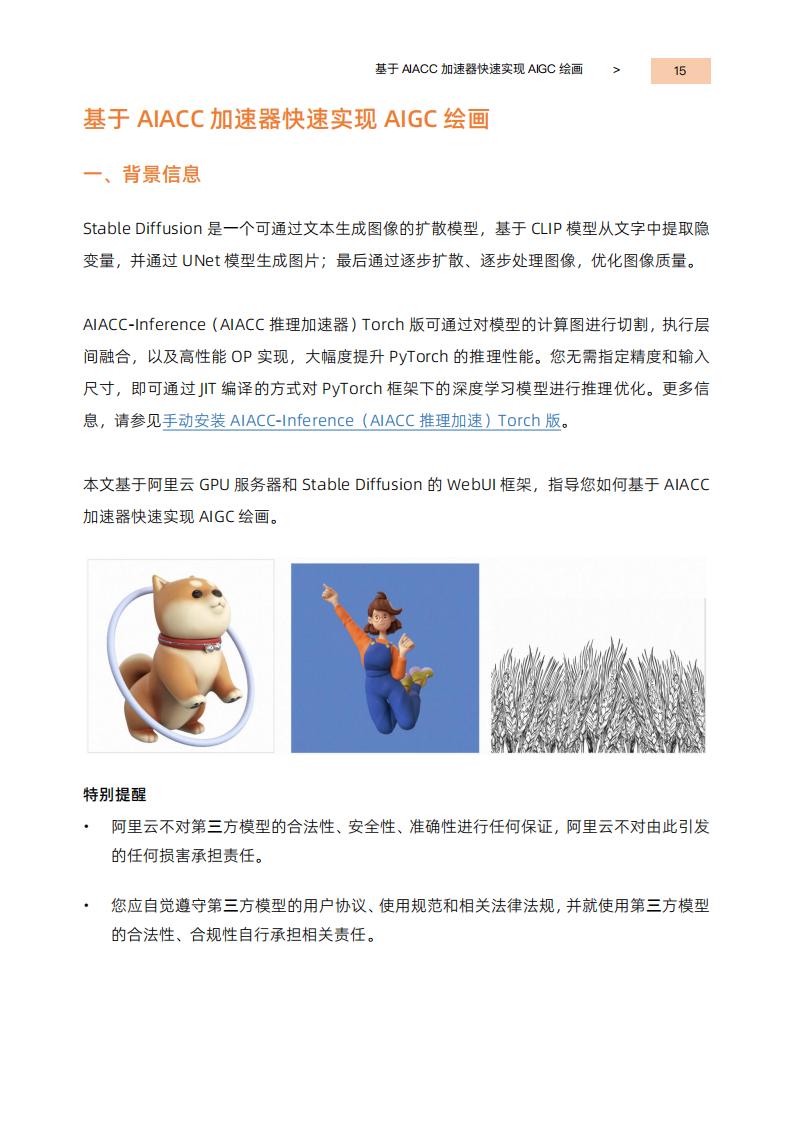 基于 AIACC 加速器快速实现 AIGC 绘画 > 15

基于 AIACC 加速器快速实现 AIGC 绘画

一、背景信息

Stable Diffusion 是一个可通过文本生成图像的扩散模型，基于 CLIP 模型从文字中提取隐变量，并通过 UNet 模型生成图片；最后通过逐步扩散、逐步处理图像，优化图像质量。

AIACC-Inference（AIACC 推理加速器）Torch 版可通过对模型的计算图进行切割，执行层间融合，以及高性能 OP 实现，大幅度提升 PyTorch 的推理性能。您无需指定精度和输入尺寸，即可通过 JIT 编译的方式对 PyTorch 框架下的深度学习模型进行推理优化。更多信息，请参见手动安装 AIACC-Inference（AIACC 推理加速）Torch 版。

本文基于阿里云 GPU 服务器和 Stable Diffusion 的 WebUI 框架，指导您如何基于 AIACC 加速器快速实现 AIGC 绘画。

特别提醒

• 阿里云不对第三方模型的合法性、安全性、准确性进行任何保证，阿里云不对由此引发的任何损害承担责任。

• 您应自觉遵守第三方模型的用户协议、使用规范和相关法律法规，并就使用第三方模型的合法性、合规性自行承担相关责任。